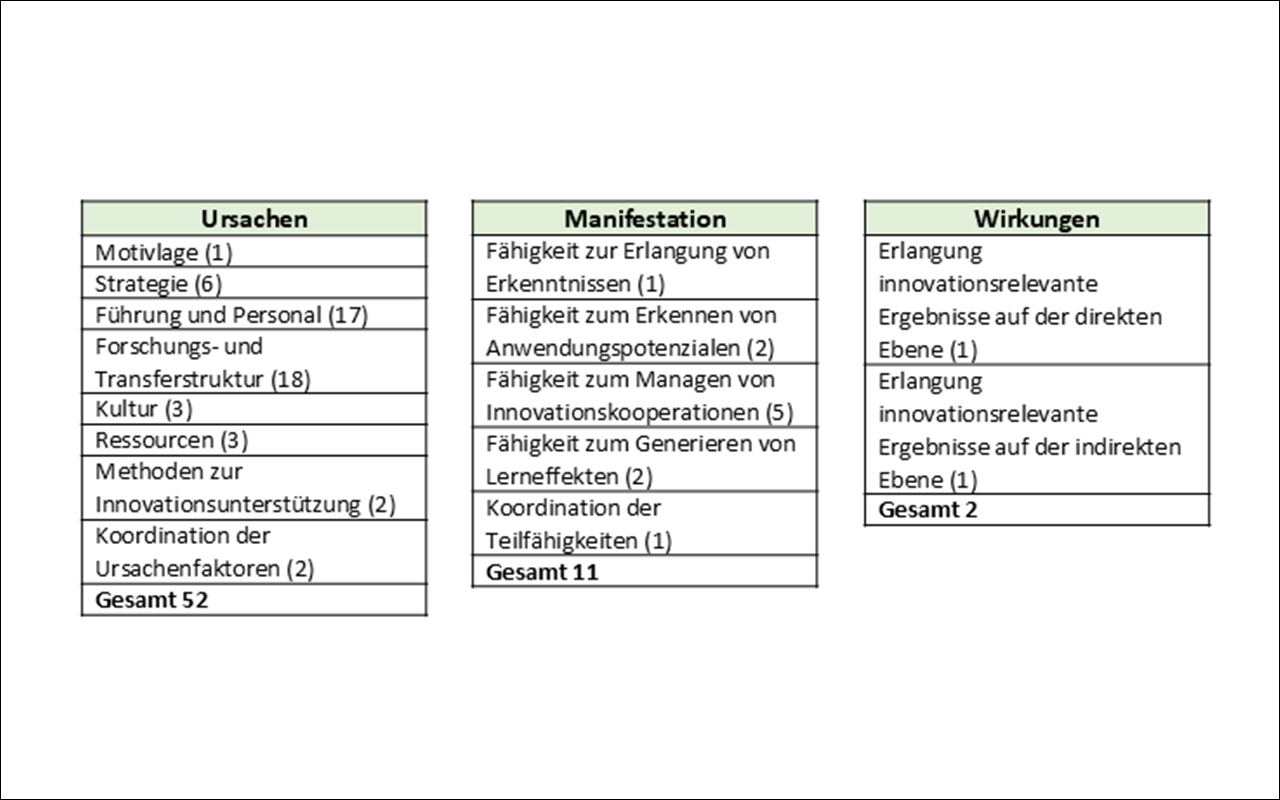 | Ursachen |
|---|
| Motivlage (1) |
| Strategie (6) |
| Führung und Personal (17) |
| Forschungs- und Transferstruktur (18) |
| Kultur (3) |
| Ressourcen (3) |
| Methoden zur Innovationsunterstützung (2) |
| Koordination der Ursachenfaktoren (2) |
| **Gesamt 52** |

| Manifestation |
|---|
| Fähigkeit zur Erlangung von Erkenntnissen (1) |
| Fähigkeit zum Erkennen von Anwendungspotenzialen (2) |
| Fähigkeit zum Managen von Innovationskooperationen (5) |
| Fähigkeit zum Generieren von Lerneffekten (2) |
| Koordination der Teilfähigkeiten (1) |
| **Gesamt 11** |

| Wirkungen |
|---|
| Erlangung innovationsrelevante Ergebnisse auf der direkten Ebene (1) |
| Erlangung innovationsrelevante Ergebnisse auf der indirekten Ebene (1) |
| **Gesamt 2** |